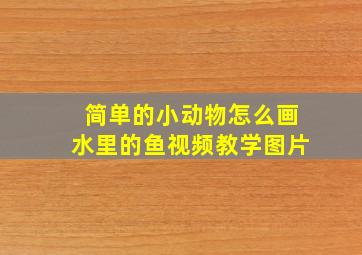 简单的小动物怎么画
水里的鱼视频教学图片